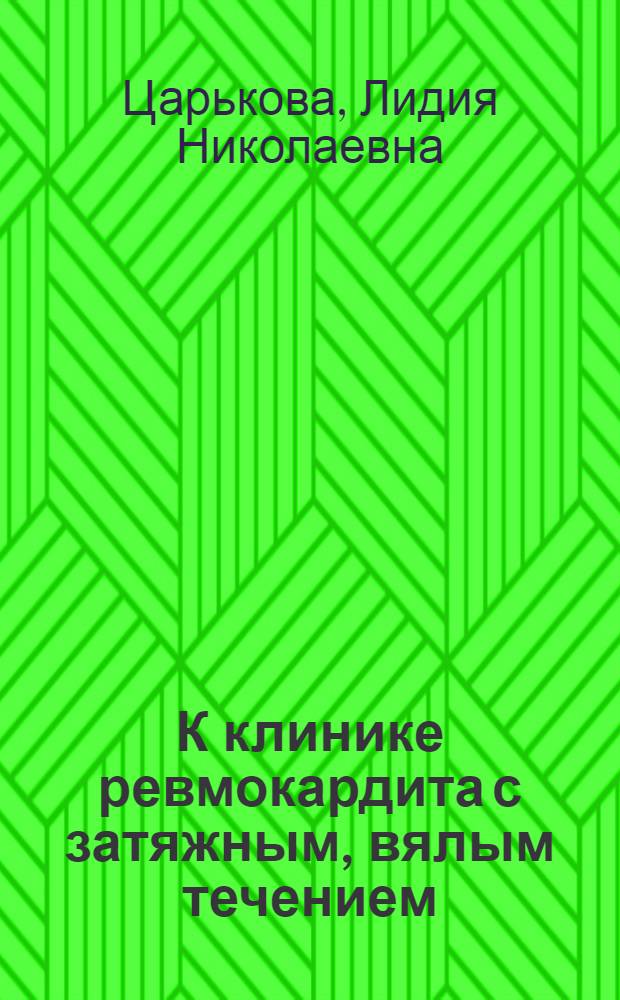 Царькова, Лидия Николаевна

К клинике ревмокардита с затяжным, вялым течением